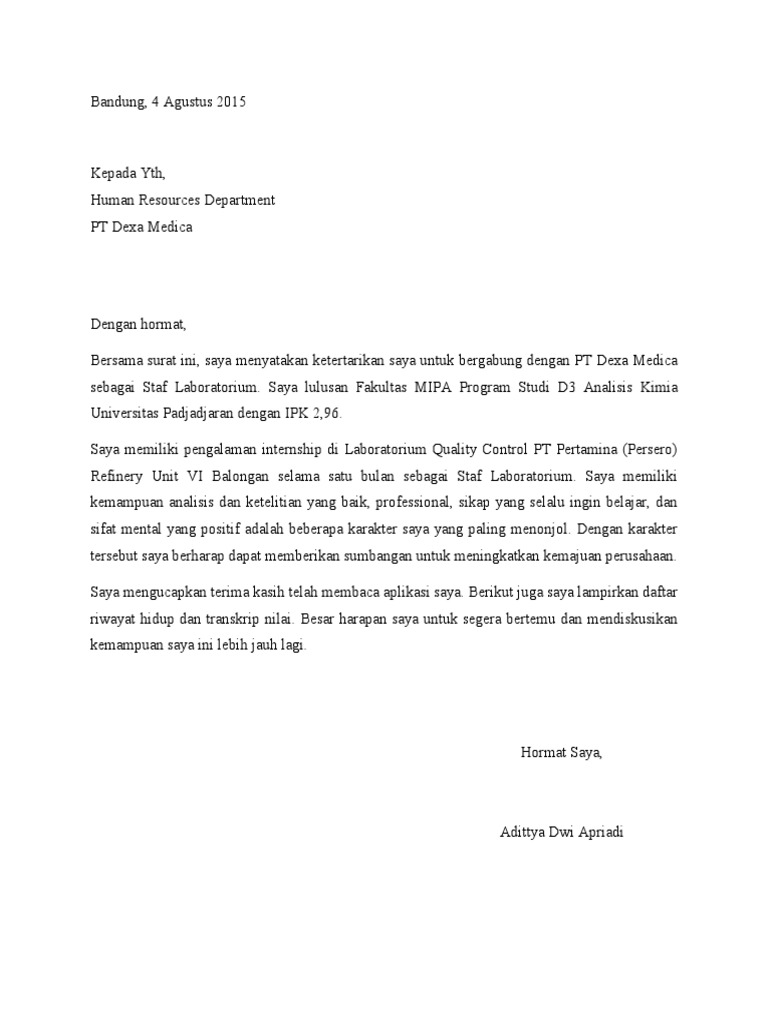 Bandung, 4 Agustus 2015

Kepada Yth,
Human Resources Department
PT Dexa Medica

Dengan hormat,

Bersama surat ini, saya menyatakan ketertarikan saya untuk bergabung dengan PT Dexa Medica sebagai Staf Laboratorium. Saya lulusan Fakultas MIPA Program Studi D3 Analisis Kimia Universitas Padjadjaran dengan IPK 2,96.

Saya memiliki pengalaman internship di Laboratorium Quality Control PT Pertamina (Persero) Refinery Unit VI Balongan selama satu bulan sebagai Staf Laboratorium. Saya memiliki kemampuan analisis dan ketelitian yang baik, professional, sikap yang selalu ingin belajar, dan sifat mental yang positif adalah beberapa karakter saya yang paling menonjol. Dengan karakter tersebut saya berharap dapat memberikan sumbangan untuk meningkatkan kemajuan perusahaan.

Saya mengucapkan terima kasih telah membaca aplikasi saya. Berikut juga saya lampirkan daftar riwayat hidup dan transkrip nilai. Besar harapan saya untuk segera bertemu dan mendiskusikan kemampuan saya ini lebih jauh lagi.

Hormat Saya,

Adittya Dwi Apriadi